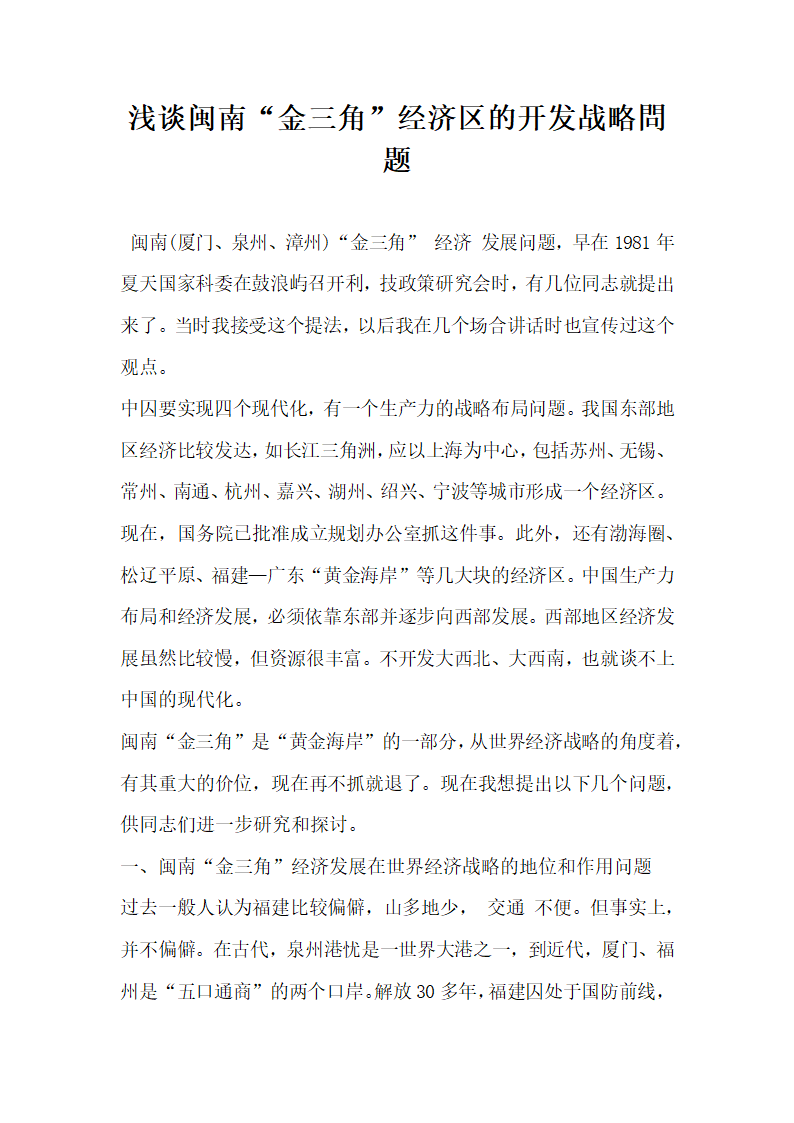 浅谈闽南“金三角”经济区的开发战略問题

闽南(厦门、泉州、漳州)“金三角” 经济 发展问题，早在 1981 年夏天国家科委在鼓浪屿召开利，技政策研究会时，有几位同志就提出来了。当时我接受这个提法，以后我在几个场合讲话时也宣传过这个观点。

中囚要实现四个现代化，有一个生产力的战略布局问题。我国东部地区经济比较发达，如长江三角洲，应以上海为中心，包括苏州、无锡、常州、南通、杭州、嘉兴、湖州、绍兴、宁波等城市形成一个经济区。现在，国务院已批准成立规划办公室抓这件事。此外，还有渤海圈、松辽平原、福建—广东“黄金海岸”等几大块的经济区。中国生产力布局和经济发展，必须依靠东部并逐步向西部发展。西部地区经济发展虽然比较慢，但资源很丰富。不开发大西北、大西南，也就谈不上中国的现代化。

闽南“金三角”是“黄金海岸”的一部分，从世界经济战略的角度着，有其重大的价位，现在再不抓就退了。现在我想提出以下几个问题，供同志们进一步研究和探讨。

一、闽南“金三角”经济发展在世界经济战略的地位和作用问题

过去一般人认为福建比较偏僻，山多地少， 交通 不便。但事实上，并不偏僻。在古代，泉州港忧是一世界大港之一，到近代，厦门、福州是“五口通商”的两个口岸。解放 30 多年，福建因处于国防前线，